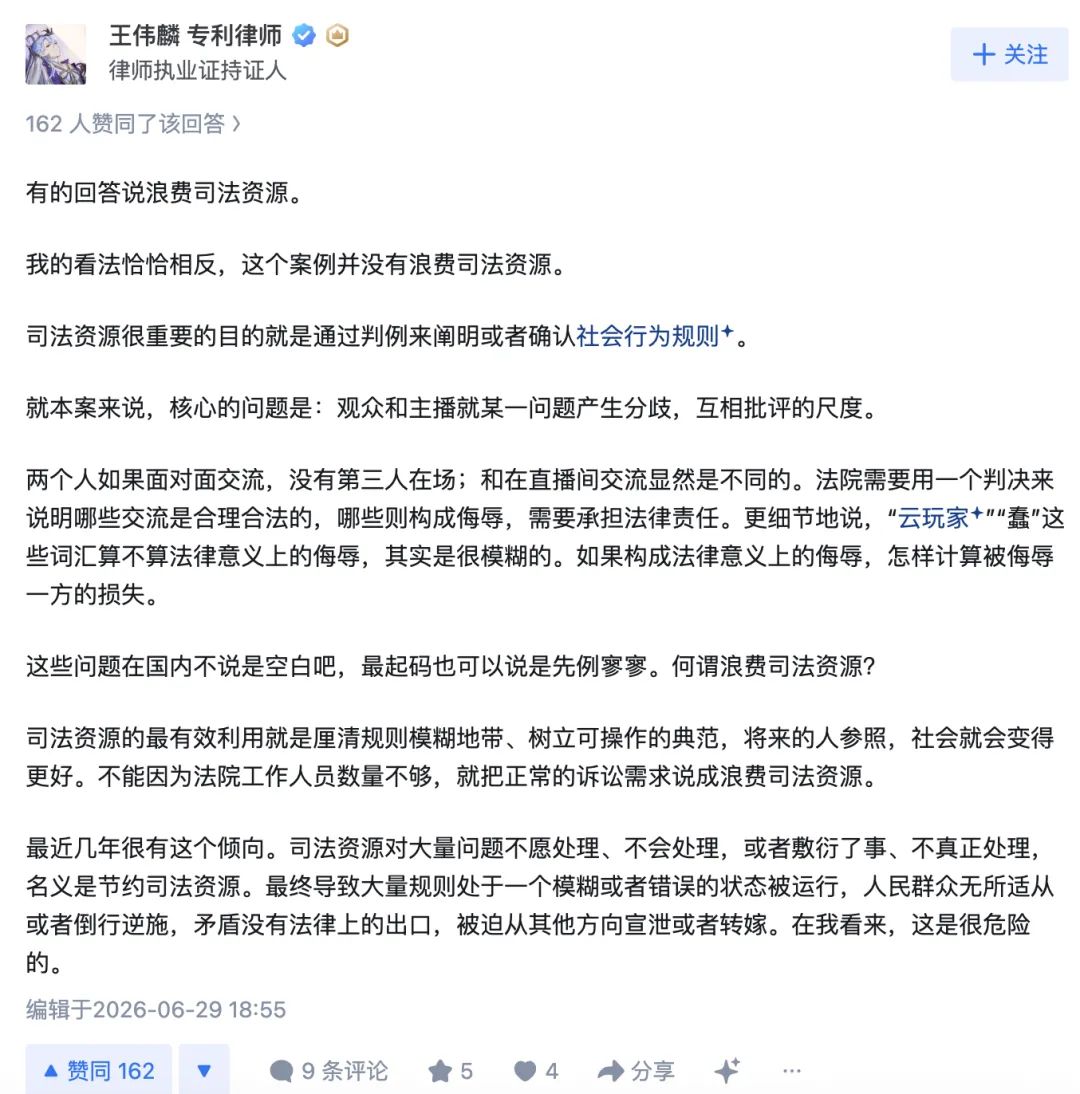 王伟麟 专利律师
律师执业证持证人

+ 关注

162 人赞同了该回答 ›

有的回答说浪费司法资源。

我的看法恰恰相反，这个案例并没有浪费司法资源。

司法资源很重要的目的就是通过判例来阐明或者确认社会行为规则。

就本案来说，核心的问题是：观众和主播就某一问题产生分歧，互相批评的尺度。

两个人如果面对面交流，没有第三人在场；和在直播间交流显然是不同的。法院需要用一个判决来说明哪些交流是合理合法的，哪些则构成侮辱，需要承担法律责任。更细节地说，“云玩家”“蠢”这些词汇算不算法律意义上的侮辱，其实是很模糊的。如果构成法律意义上的侮辱，怎样计算被侮辱一方的损失。

这些问题在国内不说是空白吧，最起码也可以说是先例寥寥。何谓浪费司法资源？

司法资源的最有效利用就是厘清规则模糊地带、树立可操作的典范，将来的人参照，社会就会变得更好。不能因为法院工作人员数量不够，就把正常的诉讼需求说成浪费司法资源。

最近几年很有这个倾向。司法资源对大量问题不愿处理、不会处理，或者敷衍了事、不真正处理，名义是节约司法资源。最终导致大量规则处于一个模糊或者错误的状态被运行，人民群众无所适从或者倒行逆施，矛盾没有法律上的出口，被迫从其他方向宣泄或者转嫁。在我看来，这是很危险的。

编辑于2026-06-29 18:55

▲ 赞同 162 ▼ 9 条评论 5 4 分享 ···